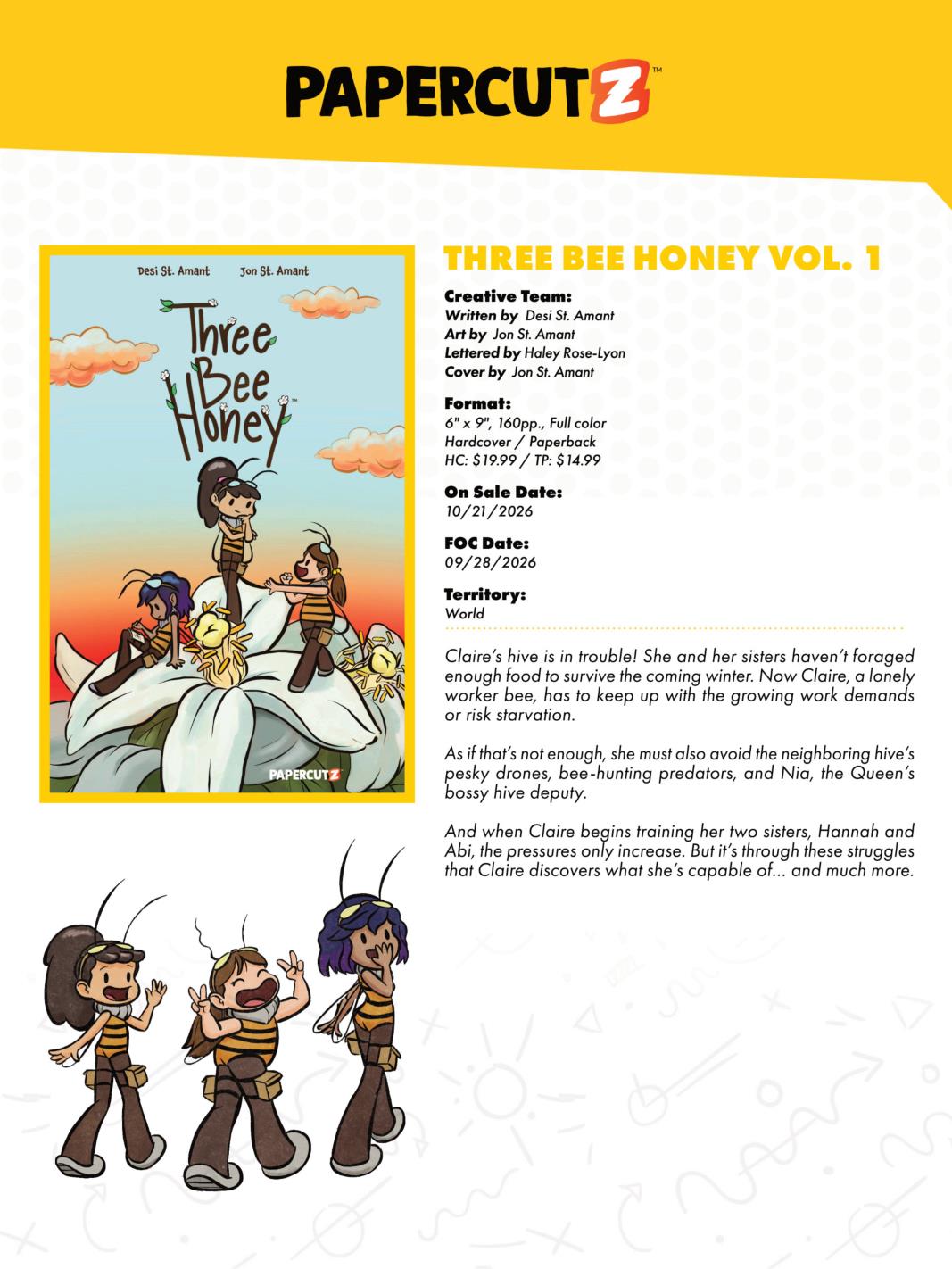 PAPERCUTZ™

Desi St. Amant Jon St. Amant

Three Bee Honey™

PAPERCUTZ

THREE BEE HONEY VOL. 1

Creative Team:
Written by Desi St. Amant
Art by Jon St. Amant
Lettered by Haley Rose-Lyon
Cover by Jon St. Amant

Format:
6" x 9", 160pp., Full color
Hardcover / Paperback
HC: $19.99 / TP: $14.99

On Sale Date:
10/21/2026

FOC Date:
09/28/2026

Territory:
World

Claire's hive is in trouble! She and her sisters haven't foraged enough food to survive the coming winter. Now Claire, a lonely worker bee, has to keep up with the growing work demands or risk starvation.

As if that's not enough, she must also avoid the neighboring hive's pesky drones, bee-hunting predators, and Nia, the Queen's bossy hive deputy.

And when Claire begins training her two sisters, Hannah and Abi, the pressures only increase. But it's through these struggles that Claire discovers what she's capable of... and much more.